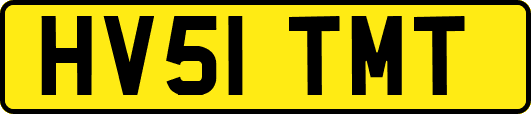 HV51 TMT